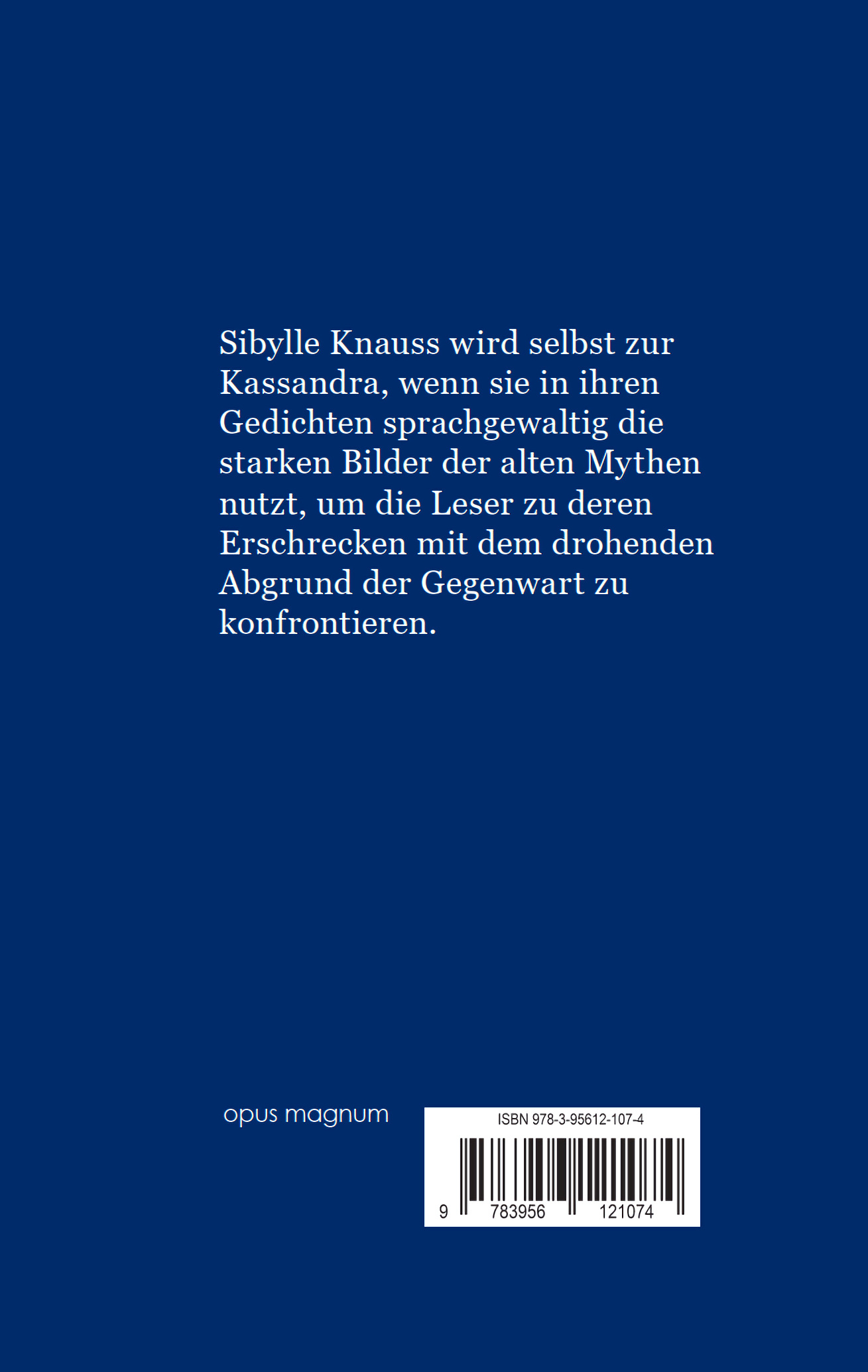 Sibylle Knauss wird selbst zur Kassandra, wenn sie in ihren Gedichten sprachgewaltig die starken Bilder der alten Mythen nutzt, um die Leser zu deren Erschrecken mit dem drohenden Abgrund der Gegenwart zu konfrontieren.

opus magnum

ISBN 978-3-95612-107-4

9 783956 121074